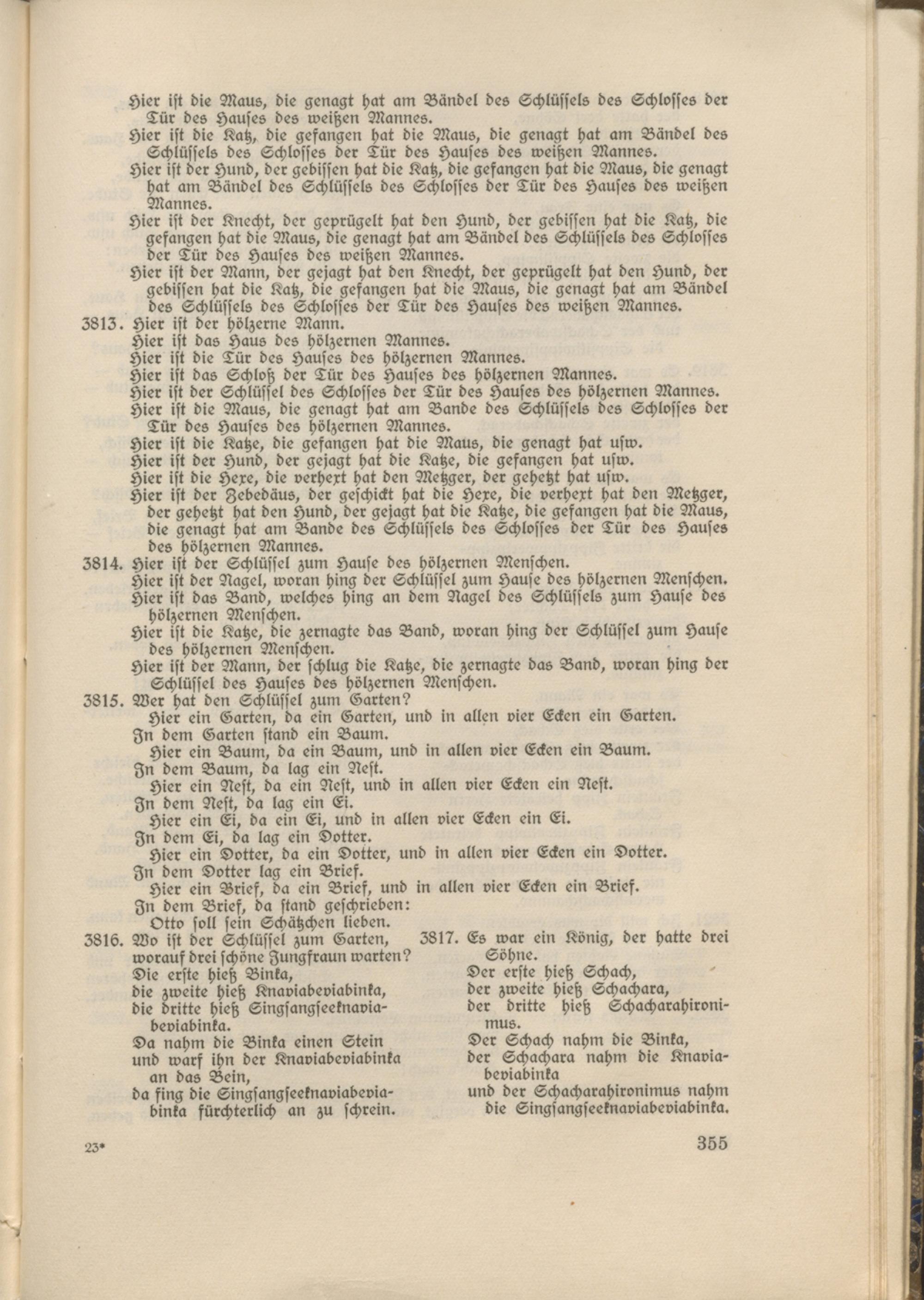 Hier ist die Maus, die genagt hat am Bändel des Schlüssels des Schlosses der Tür des Hauses des weißen Mannes.
Hier ist die Katz, die gefangen hat die Maus, die genagt hat am Bändel des Schlüssels des Schlosses der Tür des Hauses des weißen Mannes.
Hier ist der Hund, der gebissen hat die Katz, die gefangen hat die Maus, die genagt hat am Bändel des Schlüssels des Schlosses der Tür des Hauses des weißen Mannes.
Hier ist der Knecht, der geprügelt hat den Hund, der gebissen hat die Katz, die gefangen hat die Maus, die genagt hat am Bändel des Schlüssels des Schlosses der Tür des Hauses des weißen Mannes.
Hier ist der Mann, der gejagt hat den Knecht, der geprügelt hat den Hund, der gebissen hat die Katz, die gefangen hat die Maus, die genagt hat am Bändel des Schlüssels des Schlosses der Tür des Hauses des weißen Mannes.

3813. Hier ist der hölzerne Mann.
Hier ist das Haus des hölzernen Mannes.
Hier ist die Tür des Hauses des hölzernen Mannes.
Hier ist das Schloß der Tür des Hauses des hölzernen Mannes.
Hier ist der Schlüssel des Schlosses der Tür des Hauses des hölzernen Mannes.
Hier ist die Maus, die genagt hat am Bande des Schlüssels des Schlosses der Tür des Hauses des hölzernen Mannes.
Hier ist die Katze, die gefangen hat die Maus, die genagt hat usw.
Hier ist der Hund, der gejagt hat die Katze, die gefangen hat usw.
Hier ist die Hexe, die verhext hat den Metzger, der gehetzt hat usw.
Hier ist der Zebedäus, der geschickt hat die Hexe, die verhext hat den Metzger, der gehetzt hat den Hund, der gejagt hat die Katze, die gefangen hat die Maus, die genagt hat am Bande des Schlüssels des Schlosses der Tür des Hauses des hölzernen Mannes.

3814. Hier ist der Schlüssel zum Hause des hölzernen Menschen.
Hier ist der Nagel, woran hing der Schlüssel zum Hause des hölzernen Menschen.
Hier ist das Band, welches hing an dem Nagel des Schlüssels zum Hause des hölzernen Menschen.
Hier ist die Katze, die zernagte das Band, woran hing der Schlüssel zum Hause des hölzernen Menschen.
Hier ist der Mann, der schlug die Katze, die zernagte das Band, woran hing der Schlüssel des Hauses des hölzernen Menschen.

3815. Wer hat den Schlüssel zum Garten?
Hier ein Garten, da ein Garten, und in allen vier Ecken ein Garten.
In dem Garten stand ein Baum.
Hier ein Baum, da ein Baum, und in allen vier Ecken ein Baum.
In dem Baum, da lag ein Nest.
Hier ein Nest, da ein Nest, und in allen vier Ecken ein Nest.
In dem Nest, da lag ein Ei.
Hier ein Ei, da ein Ei, und in allen vier Ecken ein Ei.
In dem Ei, da lag ein Dotter.
Hier ein Dotter, da ein Dotter, und in allen vier Ecken ein Dotter.
In dem Dotter lag ein Brief.
Hier ein Brief, da ein Brief, und in allen vier Ecken ein Brief.
In dem Brief, da stand geschrieben:
Otto soll sein Schätzchen lieben.

3816. Wo ist der Schlüssel zum Garten,
worauf drei schöne Jungfraun warten?
Die erste hieß Binka,
die zweite hieß Knaviabeviabinka,
die dritte hieß Singsangseeknaviabeviabinka.
Da nahm die Binka einen Stein
und warf ihn der Knaviabeviabinka an das Bein,
da fing die Singsangseeknaviabeviabinka fürchterlich an zu schrein.

3817. Es war ein König, der hatte drei Söhne.
Der erste hieß Schach,
der zweite hieß Schachara,
der dritte hieß Schacharahironimus.
Der Schach nahm die Binka,
der Schachara nahm die Knaviabeviabinka
und der Schacharahironimus nahm die Singsangseeknaviabeviabinka.

23*

355